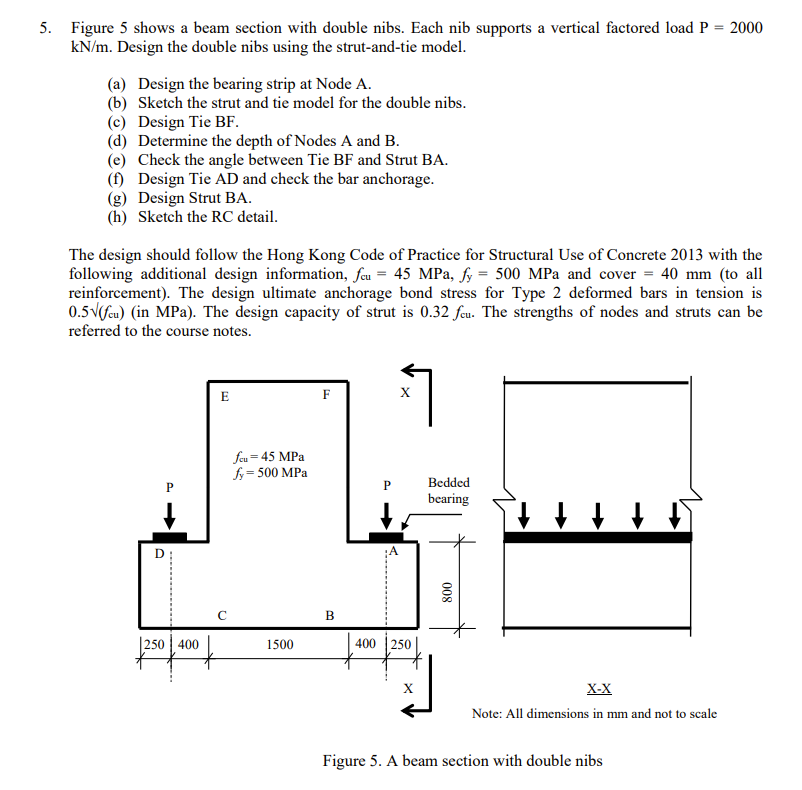 5. Figure 5 shows a beam section with double nibs. Each nib supports a vertical factored load P = 2000 kN/m. Design the double nibs using the strut-and-tie model.

(a) Design the bearing strip at Node A.
(b) Sketch the strut and tie model for the double nibs.
(c) Design Tie BF.
(d) Determine the depth of Nodes A and B.
(e) Check the angle between Tie BF and Strut BA.
(f) Design Tie AD and check the bar anchorage.
(g) Design Strut BA.
(h) Sketch the RC detail.

The design should follow the Hong Kong Code of Practice for Structural Use of Concrete 2013 with the following additional design information, $f_{cu}$ = 45 MPa, $f_y$ = 500 MPa and cover = 40 mm (to all reinforcement). The design ultimate anchorage bond stress for Type 2 deformed bars in tension is $0.5\sqrt{(f_{cu})}$ (in MPa). The design capacity of strut is 0.32 $f_{cu}$. The strengths of nodes and struts can be referred to the course notes.

E
F
X
$f_{cu}$ = 45 MPa
$f_y$ = 500 MPa
P
P
Bedded bearing
D
A
C
B
800
250
400
1500
400
250
X
X-X
Note: All dimensions in mm and not to scale

Figure 5. A beam section with double nibs